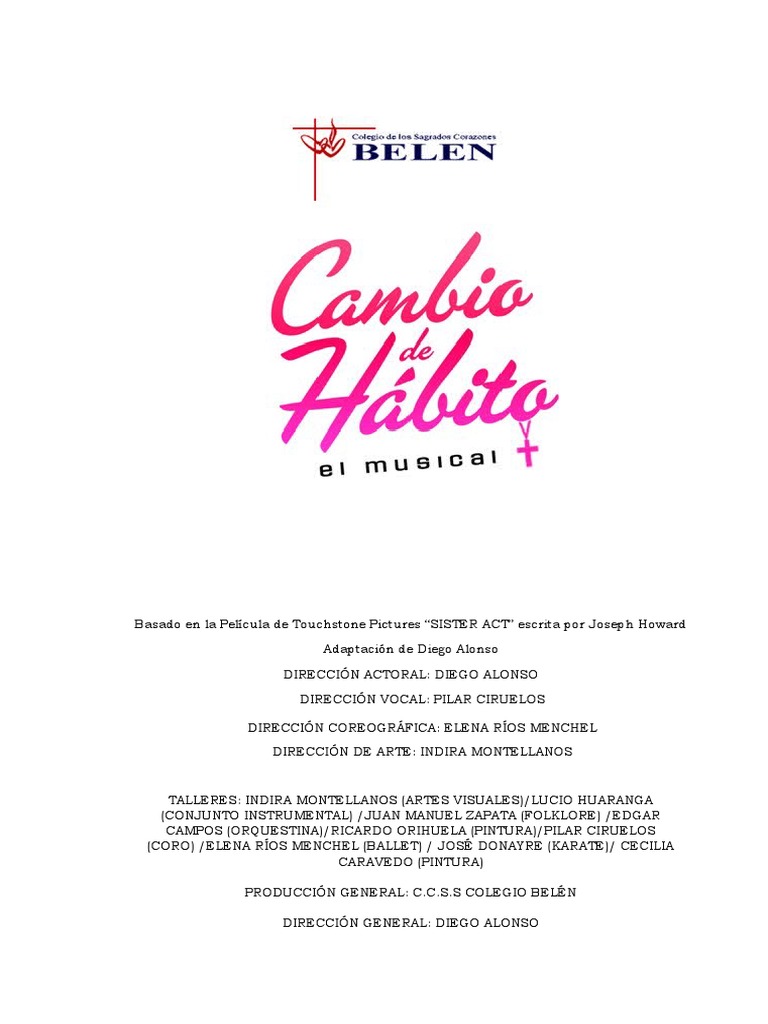 Colegio de los Sagrados Corazones
BELEN

Cambio de Hábito
el musical

Basado en la Película de Touchstone Pictures "SISTER ACT" escrita por Joseph Howard

Adaptación de Diego Alonso

DIRECCIÓN ACTORAL: DIEGO ALONSO

DIRECCIÓN VOCAL: PILAR CIRUELOS

DIRECCIÓN COREOGRÁFICA: ELENA RÍOS MENCHEL

DIRECCIÓN DE ARTE: INDIRA MONTELLANOS

TALLERES: INDIRA MONTELLANOS (ARTES VISUALES)/LUCIO HUARANGA (CONJUNTO INSTRUMENTAL) /JUAN MANUEL ZAPATA (FOLKLORE) /EDGAR CAMPOS (ORQUESTINA)/RICARDO ORIHUELA (PINTURA)/PILAR CIRUELOS (CORO) /ELENA RÍOS MENCHEL (BALLET) / JOSÉ DONAYRE (KARATE)/ CECILIA CARAVEDO (PINTURA)

PRODUCCIÓN GENERAL: C.C.S.S COLEGIO BELÉN

DIRECCIÓN GENERAL: DIEGO ALONSO